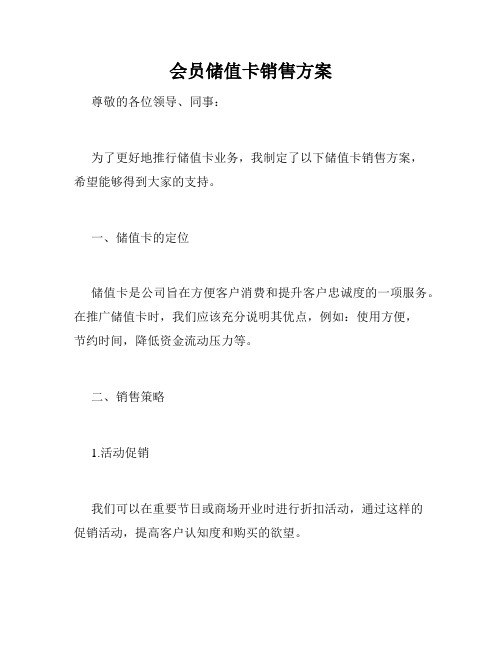 会员储值卡销售方案

尊敬的各位领导、同事：

为了更好地推行储值卡业务，我制定了以下储值卡销售方案，希望能够得到大家的支持。

一、储值卡的定位

储值卡是公司旨在方便客户消费和提升客户忠诚度的一项服务。在推广储值卡时，我们应该充分说明其优点，例如：使用方便，节约时间，降低资金流动压力等。

二、销售策略

1.活动促销

我们可以在重要节日或商场开业时进行折扣活动，通过这样的促销活动，提高客户认知度和购买的欲望。